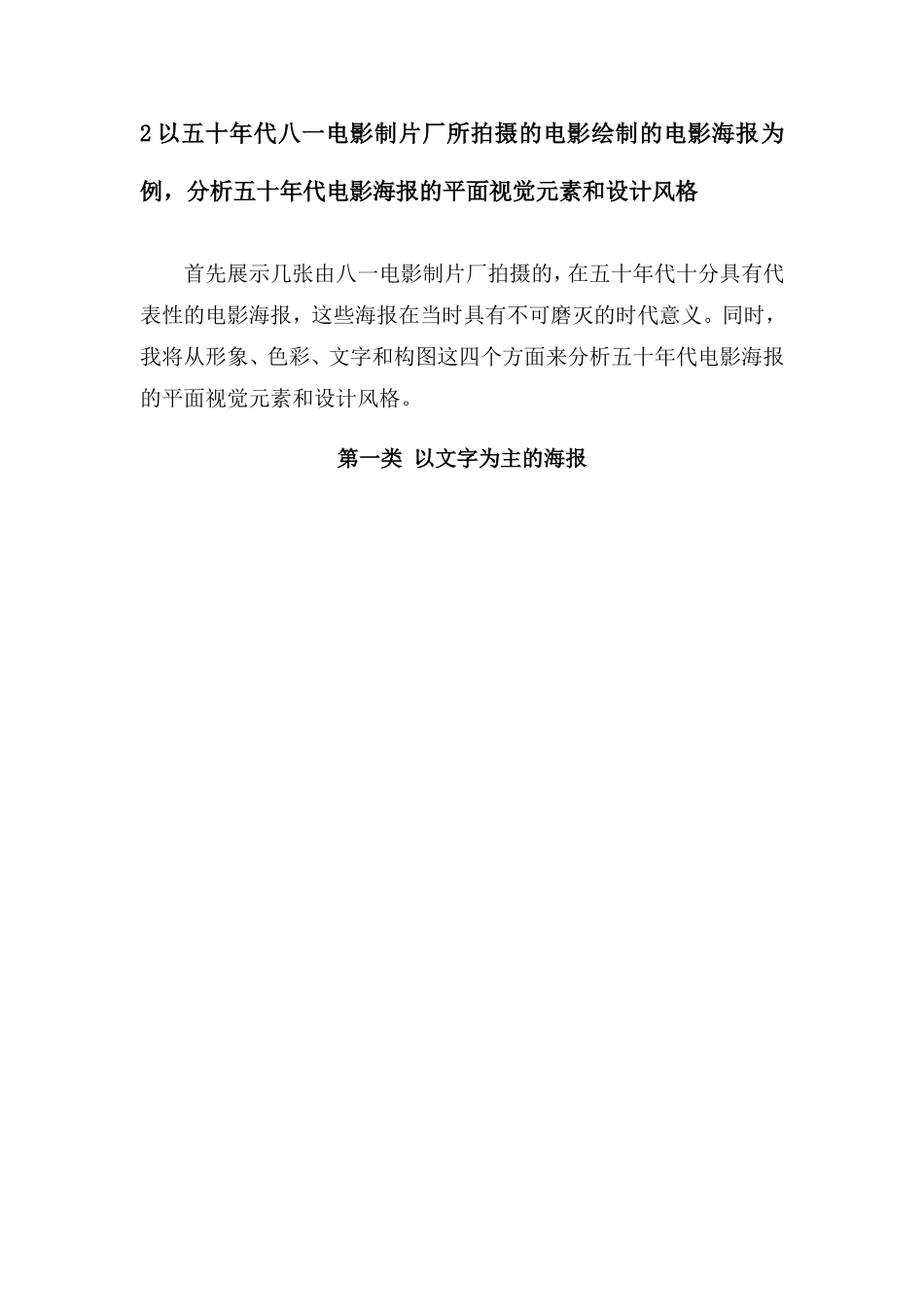 2 以五十年代八一电影制片厂所拍摄的电影绘制的电影海报为例，分析五十年代电影海报的平面视觉元素和设计风格

首先展示几张由八一电影制片厂拍摄的，在五十年代十分具有代表性的电影海报，这些海报在当时具有不可磨灭的时代意义。同时，我将从形象、色彩、文字和构图这四个方面来分析五十年代电影海报的平面视觉元素和设计风格。

第一类 以文字为主的海报